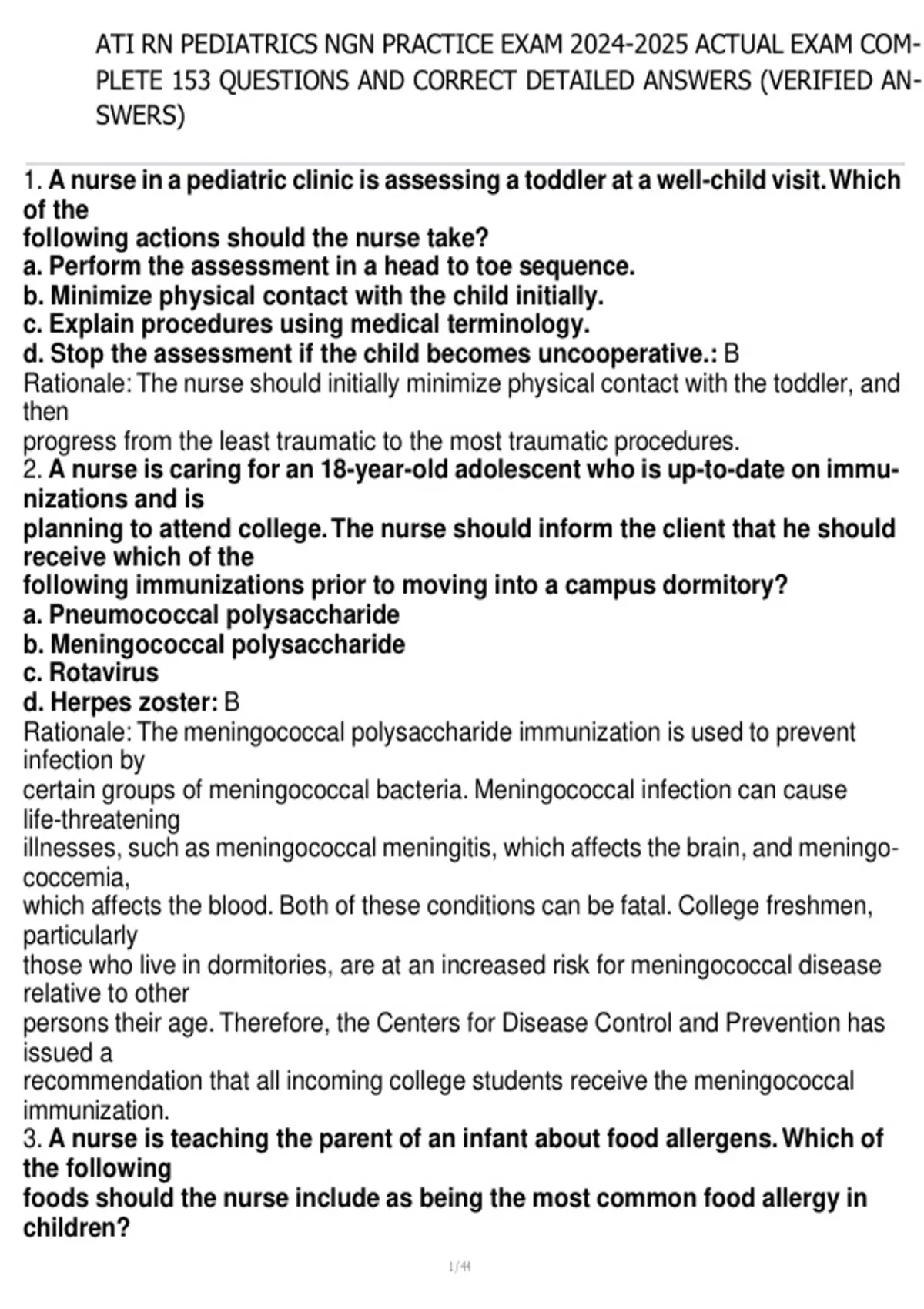 ATI RN PEDIATRICS NGN PRACTICE EXAM 2024-2025 ACTUAL EXAM COMPLETE 153 QUESTIONS AND CORRECT DETAILED ANSWERS (VERIFIED ANSWERS)

1. A nurse in a pediatric clinic is assessing a toddler at a well-child visit. Which of the following actions should the nurse take?
a. Perform the assessment in a head to toe sequence.
b. Minimize physical contact with the child initially.
c. Explain procedures using medical terminology.
d. Stop the assessment if the child becomes uncooperative.: B
Rationale: The nurse should initially minimize physical contact with the toddler, and then progress from the least traumatic to the most traumatic procedures.
2. A nurse is caring for an 18-year-old adolescent who is up-to-date on immunizations and is planning to attend college. The nurse should inform the client that he should receive which of the following immunizations prior to moving into a campus dormitory?
a. Pneumococcal polysaccharide
b. Meningococcal polysaccharide
c. Rotavirus
d. Herpes zoster: B
Rationale: The meningococcal polysaccharide immunization is used to prevent infection by certain groups of meningococcal bacteria. Meningococcal infection can cause life-threatening illnesses, such as meningococcal meningitis, which affects the brain, and meningococcemia, which affects the blood. Both of these conditions can be fatal. College freshmen, particularly those who live in dormitories, are at an increased risk for meningococcal disease relative to other persons their age. Therefore, the Centers for Disease Control and Prevention has issued a recommendation that all incoming college students receive the meningococcal immunization.
3. A nurse is teaching the parent of an infant about food allergens. Which of the following foods should the nurse include as being the most common food allergy in children?

1 / 44